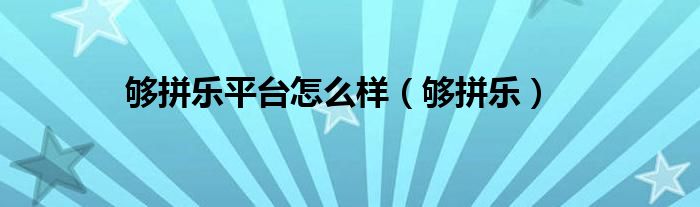 够拼乐平台怎么样（够拼乐）